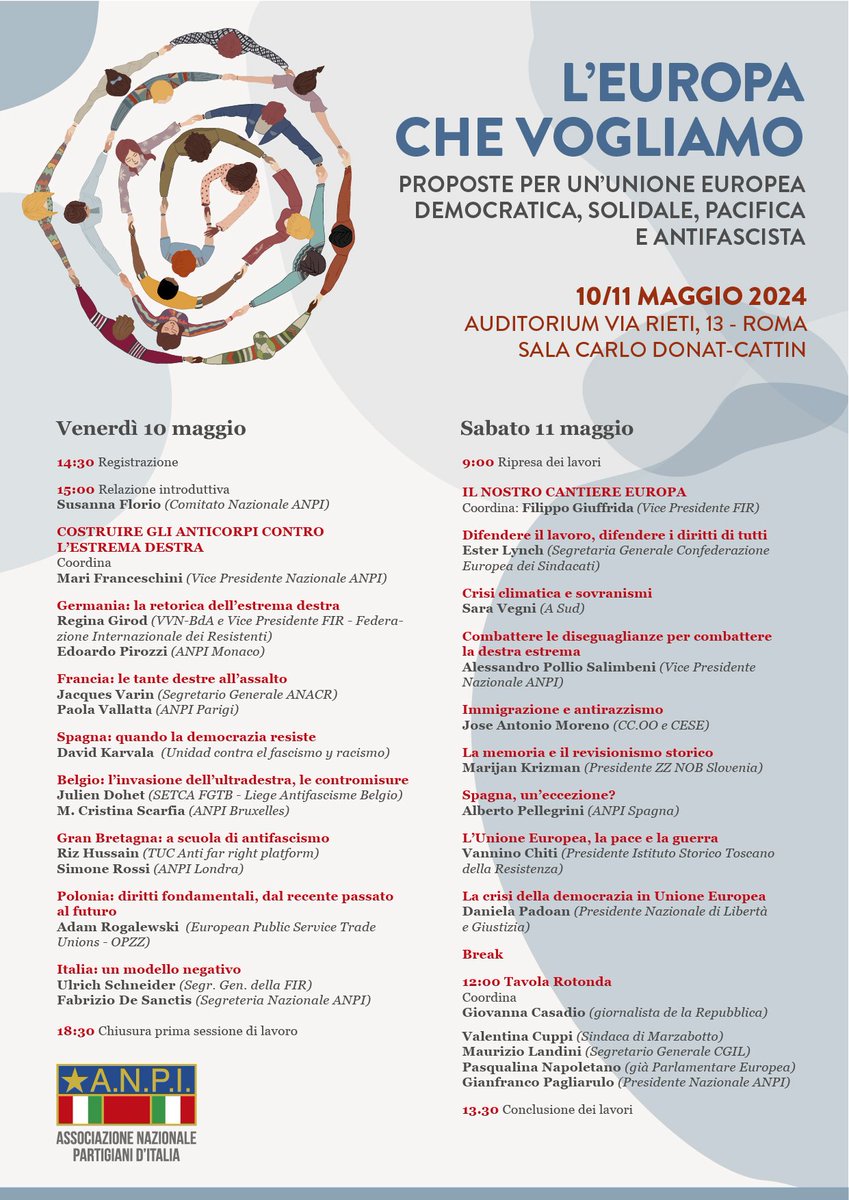 L'EUROPA CHE VOGLIAMO

PROPOSTE PER UN'UNIONE EUROPEA DEMOCRATICA, SOLIDALE, PACIFICA E ANTIFASCISTA

10/11 MAGGIO 2024
AUDITORIUM VIA RIETI, 13 - ROMA
SALA CARLO DONAT-CATTIN

Venerdì 10 maggio

14:30 Registrazione

15:00 Relazione introduttiva
Susanna Florio (Comitato Nazionale ANPI)

COSTRUIRE GLI ANTICORPI CONTRO L'ESTREMA DESTRA
Coordina
Mari Franceschini (Vice Presidente Nazionale ANPI)

Germania: la retorica dell'estrema destra
Regina Girod (VVN-BdA e Vice Presidente FIR - Federazione Internazionale dei Resistenti)
Edoardo Pirozzi (ANPI Monaco)

Francia: le tante destre all'assalto
Jacques Varin (Segretario Generale ANACR)
Paola Vallatta (ANPI Parigi)

Spagna: quando la democrazia resiste
David Karvala (Unidad contra el fascismo y racismo)

Belgio: l'invasione dell'ultradestra, le contromisure
Julien Dohet (SETCA FGTB - Liege Antifascisme Belgio)
M. Cristina Scarfia (ANPI Bruxelles)

Gran Bretagna: a scuola di antifascismo
Riz Hussain (TUC Anti far right platform)
Simone Rossi (ANPI Londra)

Polonia: diritti fondamentali, dal recente passato al futuro
Adam Rogalewski (European Public Service Trade Unions - OPZZ)

Italia: un modello negativo
Ulrich Schneider (Segr. Gen. della FIR)
Fabrizio De Sanctis (Segreteria Nazionale ANPI)

18:30 Chiusura prima sessione di lavoro

A.N.P.I.
ASSOCIAZIONE NAZIONALE PARTIGIANI D'ITALIA

Sabato 11 maggio

9:00 Ripresa dei lavori

IL NOSTRO CANTIERE EUROPA
Coordina: Filippo Giuffrida (Vice Presidente FIR)

Difendere il lavoro, difendere i diritti di tutti
Ester Lynch (Segretaria Generale Confederazione Europea dei Sindacati)

Crisi climatica e sovranismi
Sara Vegni (A Sud)

Combattere le diseguaglianze per combattere la destra estrema
Alessandro Pollio Salimbeni (Vice Presidente Nazionale ANPI)

Immigrazione e antirazzismo
Jose Antonio Moreno (CC.OO e CESE)

La memoria e il revisionismo storico
Marijan Krizman (Presidente ZZ NOB Slovenia)

Spagna, un'eccezione?
Alberto Pellegrini (ANPI Spagna)

L'Unione Europea, la pace e la guerra
Vannino Chiti (Presidente Istituto Storico Toscano della Resistenza)

La crisi della democrazia in Unione Europea
Daniela Padoan (Presidente Nazionale di Libertà e Giustizia)

Break

12:00 Tavola Rotonda
Coordina
Giovanna Casadio (giornalista de la Repubblica)

Valentina Cuppi (Sindaca di Marzabotto)
Maurizio Landini (Segretario Generale CGIL)
Pasqualina Napoletano (già Parlamentare Europea)
Gianfranco Pagliarulo (Presidente Nazionale ANPI)

13.30 Conclusione dei lavori